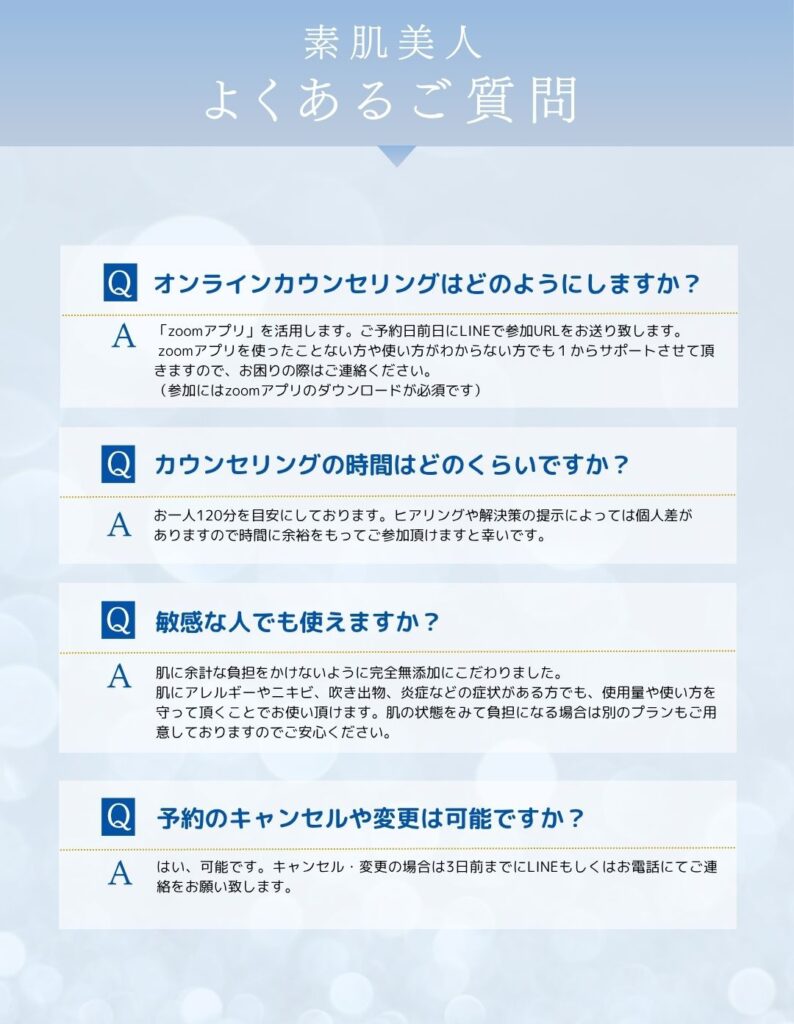 素肌美人
よくあるご質問

Q オンラインカウンセリングはどのようにしますか？

A 「zoomアプリ」を活用します。ご予約日前日にLINEで参加URLをお送り致します。
zoomアプリを使ったことない方や使い方がわからない方でも１からサポートさせて頂きますので、お困りの際はご連絡ください。
（参加にはzoomアプリのダウンロードが必須です）

Q カウンセリングの時間はどのくらいですか？

A お一人120分を目安にしております。ヒアリングや解決策の提示によっては個人差がありますので時間に余裕をもってご参加頂けますと幸いです。

Q 敏感な人でも使えますか？

A 肌に余計な負担をかけないように完全無添加にこだわりました。
肌にアレルギーやニキビ、吹き出物、炎症などの症状がある方でも、使用量や使い方を守って頂くことでお使い頂けます。肌の状態をみて負担になる場合は別のプランもご用意しておりますのでご安心ください。

Q 予約のキャンセルや変更は可能ですか？

A はい、可能です。キャンセル・変更の場合は3日前までにLINEもしくはお電話にてご連絡をお願い致します。